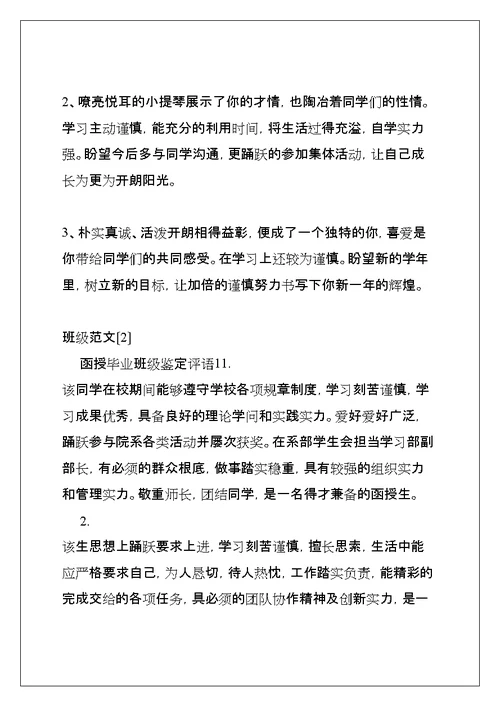 2、嘹亮悦耳的小提琴展示了你的才情，也陶冶着同学们的性情。学习主动谨慎，能充分的利用时间，将生活过得充溢，自学实力强。盼望今后多与同学沟通，更踊跃的参加集体活动，让自己成长为更为开朗阳光。

3、朴实真诚、活泼开朗相得益彰，便成了一个独特的你，喜爱是你带给同学们的共同感受。在学习上还较为谨慎。盼望新的学年里，树立新的目标，让加倍的谨慎努力书写下你新一年的辉煌。

班级范文[2]

函授毕业班级鉴定评语11.

该同学在校期间能够遵守学校各项规章制度，学习刻苦谨慎，学习成果优秀，具备良好的理论学问和实践实力。爱好爱好广泛，踊跃参与院系各类活动并屡次获奖。在系部学生会担当学习部副部长，有必须的群众根底，做事踏实稳重，具有较强的组织实力和管理实力。敬重师长，团结同学，是一名得才兼备的函授生。

2.

该生思想上踊跃要求上进，学习刻苦谨慎，擅长思索，生活中能应严格要求自己，为人恳切，待人热忱，工作踏实负责，能精彩的完成交给的各项任务，具必须的团队协作精神及创新实力，是一